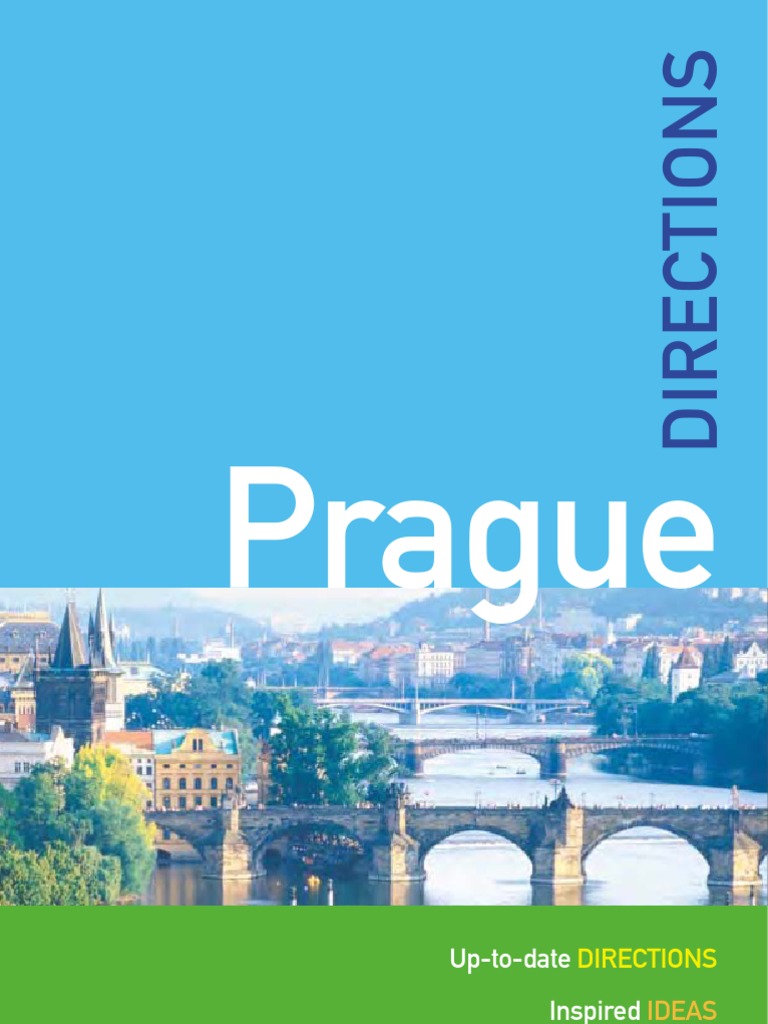 DIRECTIONS

Prague

Up-to-date DIRECTIONS

Inspired IDEAS